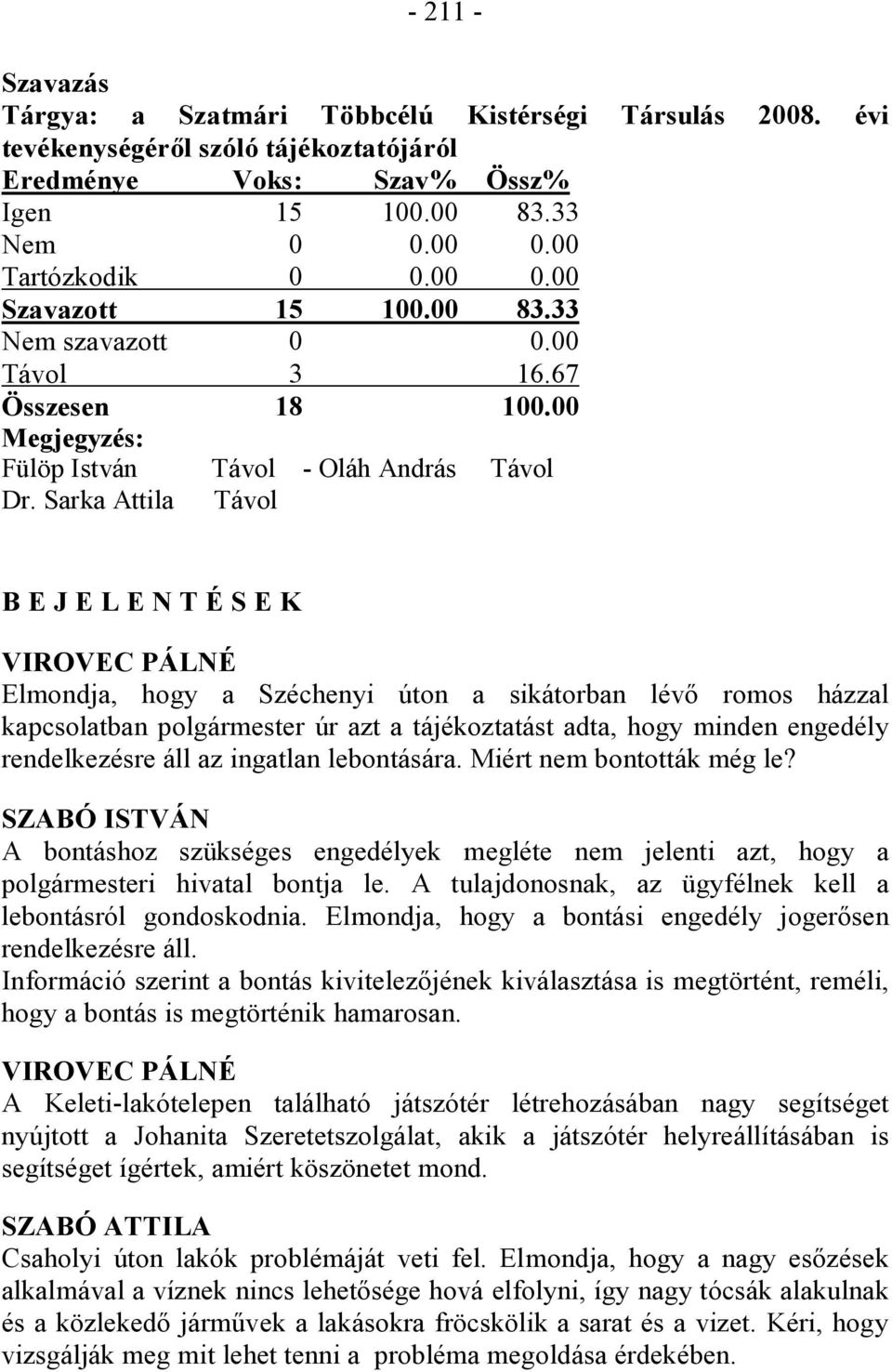 - 211 -

Szavazás
Tárgya: a Szatmári Többcélú Kistérségi Társulás 2008. évi tevékenységéről szóló tájékoztatójáról

| Eredménye | Voks: | Szav% | Össz% |
|---|---|---|---|
| Igen | 15 | 100.00 | 83.33 |
| Nem | 0 | 0.00 | 0.00 |
| Tartózkodik | 0 | 0.00 | 0.00 |
| Szavazott | 15 | 100.00 | 83.33 |
| Nem szavazott | 0 | | 0.00 |
| Távol | 3 | | 16.67 |
| Összesen | 18 | | 100.00 |

Megjegyzés:
Fülöp István Távol - Oláh András Távol
Dr. Sarka Attila Távol

B E J E L E N T É S E K

VIROVEC PÁLNÉ
Elmondja, hogy a Széchenyi úton a sikátorban lévő romos házzal kapcsolatban polgármester úr azt a tájékoztatást adta, hogy minden engedély rendelkezésre áll az ingatlan lebontására. Miért nem bontották még le?

SZABÓ ISTVÁN
A bontáshoz szükséges engedélyek megléte nem jelenti azt, hogy a polgármesteri hivatal bontja le. A tulajdonosnak, az ügyfélnek kell a lebontásról gondoskodnia. Elmondja, hogy a bontási engedély jogerősen rendelkezésre áll.
Információ szerint a bontás kivitelezőjének kiválasztása is megtörtént, reméli, hogy a bontás is megtörténik hamarosan.

VIROVEC PÁLNÉ
A Keleti-lakótelepen található játszótér létrehozásában nagy segítséget nyújtott a Johanita Szeretetszolgálat, akik a játszótér helyreállításában is segítséget ígértek, amiért köszönetet mond.

SZABÓ ATTILA
Csaholyi úton lakók problémáját veti fel. Elmondja, hogy a nagy esőzések alkalmával a víznek nincs lehetősége hová elfolyni, így nagy tócsák alakulnak és a közlekedő járművek a lakásokra fröcskölik a sarat és a vizet. Kéri, hogy vizsgálják meg mit lehet tenni a probléma megoldása érdekében.